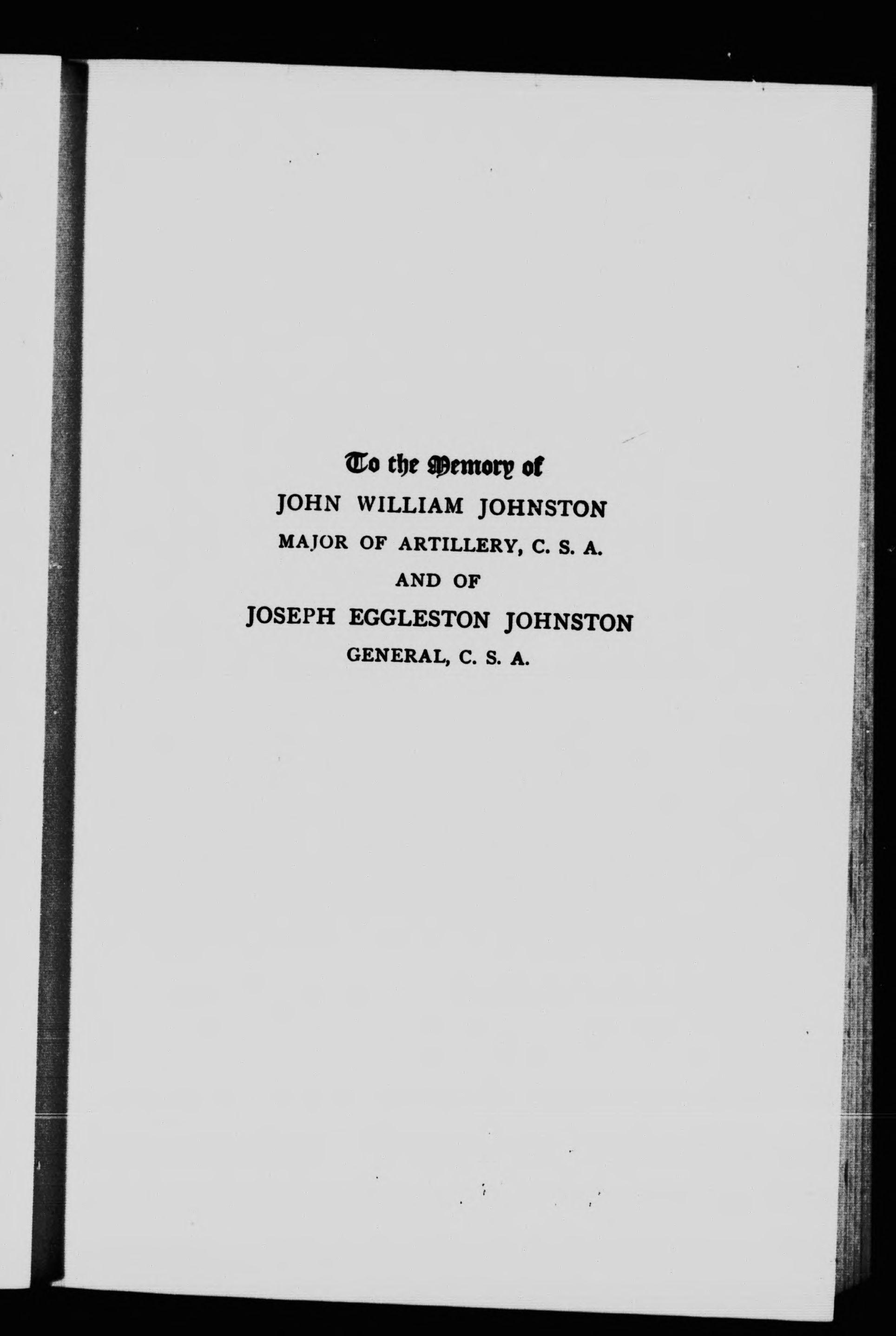 To the Memory of

JOHN WILLIAM JOHNSTON

MAJOR OF ARTILLERY, C. S. A.

AND OF

JOSEPH EGGLESTON JOHNSTON

GENERAL, C. S. A.